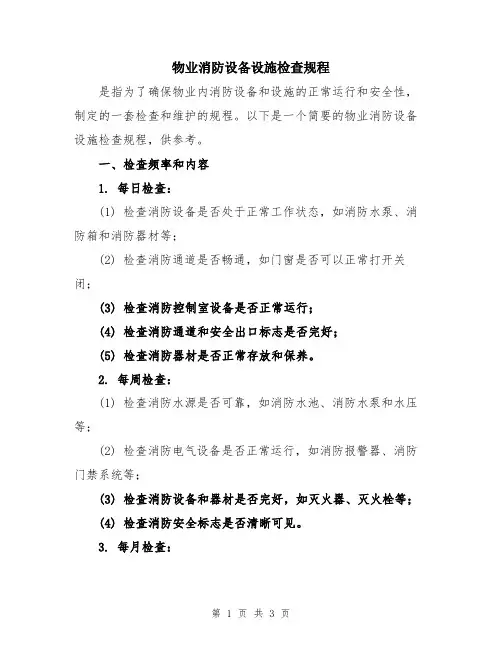 物业消防设备设施检查规程

是指为了确保物业内消防设备和设施的正常运行和安全性，制定的一套检查和维护的规程。以下是一个简要的物业消防设备设施检查规程，供参考。

一、检查频率和内容

1. 每日检查：

(1) 检查消防设备是否处于正常工作状态，如消防水泵、消防箱和消防器材等；

(2) 检查消防通道是否畅通，如门窗是否可以正常打开关闭；

(3) 检查消防控制室设备是否正常运行；

(4) 检查消防通道和安全出口标志是否完好；

(5) 检查消防器材是否正常存放和保养。

2. 每周检查：

(1) 检查消防水源是否可靠，如消防水池、消防水泵和水压等；

(2) 检查消防电气设备是否正常运行，如消防报警器、消防门禁系统等；

(3) 检查消防设备和器材是否完好，如灭火器、灭火栓等；

(4) 检查消防安全标志是否清晰可见。

3. 每月检查：

第 1 页 共 3 页